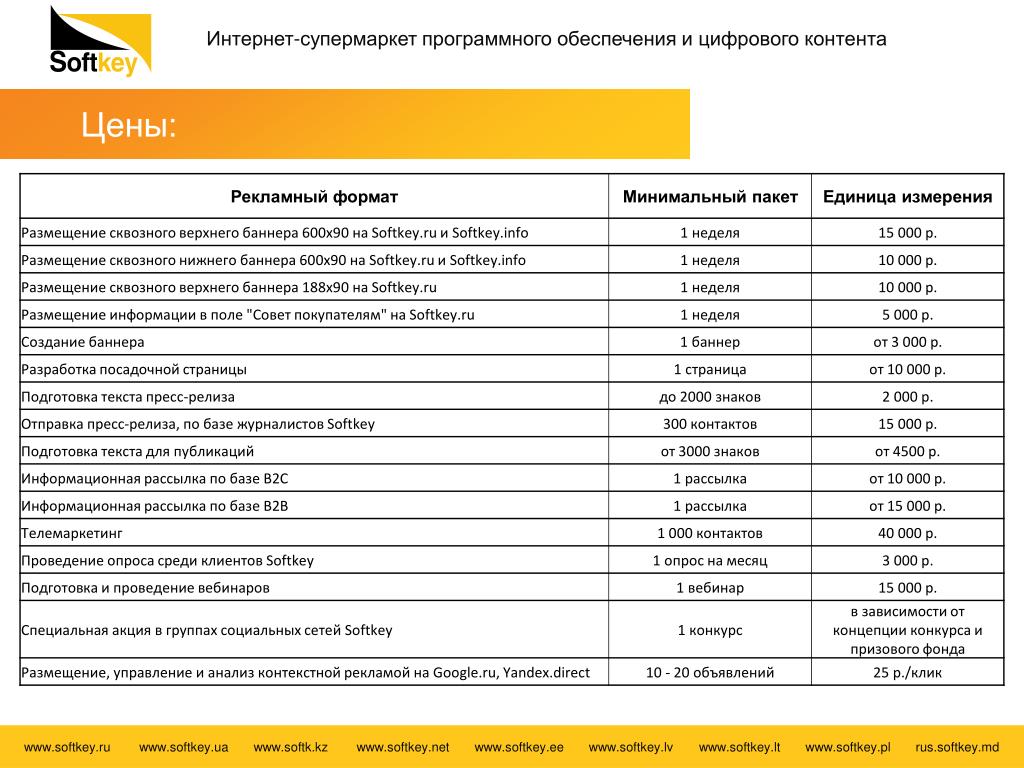 Softkey

Интернет-супермаркет программного обеспечения и цифрового контента

Цены:

| Рекламный формат | Минимальный пакет | Единица измерения |
|---|---|---|
| Размещение сквозного верхнего баннера 600х90 на Softkey.ru и Softkey.info | 1 неделя | 15 000 р. |
| Размещение сквозного нижнего баннера 600х90 на Softkey.ru и Softkey.info | 1 неделя | 10 000 р. |
| Размещение сквозного верхнего баннера 188х90 на Softkey.ru | 1 неделя | 10 000 р. |
| Размещение информации в поле "Совет покупателям" на Softkey.ru | 1 неделя | 5 000 р. |
| Создание баннера | 1 баннер | от 3 000 р. |
| Разработка посадочной страницы | 1 страница | от 10 000 р. |
| Подготовка текста пресс-релиза | до 2000 знаков | 2 000 р. |
| Отправка пресс-релиза, по базе журналистов Softkey | 300 контактов | 15 000 р. |
| Подготовка текста для публикаций | от 3000 знаков | от 4500 р. |
| Информационная рассылка по базе B2C | 1 рассылка | от 10 000 р. |
| Информационная рассылка по базе B2B | 1 рассылка | от 15 000 р. |
| Телемаркетинг | 1 000 контактов | 40 000 р. |
| Проведение опроса среди клиентов Softkey | 1 опрос на месяц | 3 000 р. |
| Подготовка и проведение вебинаров | 1 вебинар | 15 000 р. |
| Специальная акция в группах социальных сетей Softkey | 1 конкурс | в зависимости от концепции конкурса и призового фонда |
| Размещение, управление и анализ контекстной рекламой на Google.ru, Yandex.direct | 10 - 20 объявлений | 25 р./клик |

www.softkey.ru www.softkey.ua www.softk.kz www.softkey.net www.softkey.ee www.softkey.lv www.softkey.lt www.softkey.pl rus.softkey.md